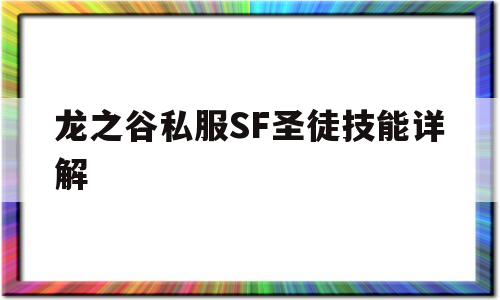 龙之谷私服SF圣徒技能详解